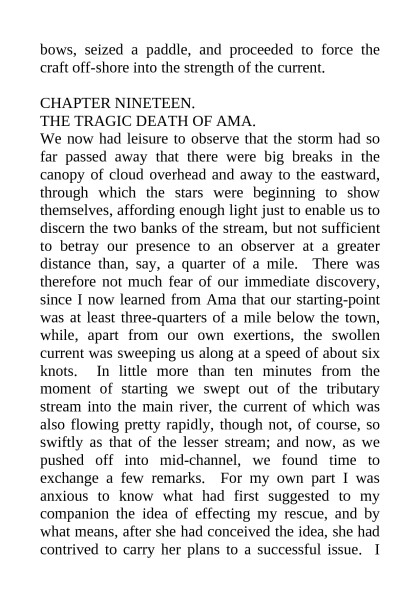 bows, seized a paddle, and proceeded to force the craft off-shore into the strength of the current.

CHAPTER NINETEEN.
THE TRAGIC DEATH OF AMA.
We now had leisure to observe that the storm had so far passed away that there were big breaks in the canopy of cloud overhead and away to the eastward, through which the stars were beginning to show themselves, affording enough light just to enable us to discern the two banks of the stream, but not sufficient to betray our presence to an observer at a greater distance than, say, a quarter of a mile. There was therefore not much fear of our immediate discovery, since I now learned from Ama that our starting-point was at least three-quarters of a mile below the town, while, apart from our own exertions, the swollen current was sweeping us along at a speed of about six knots. In little more than ten minutes from the moment of starting we swept out of the tributary stream into the main river, the current of which was also flowing pretty rapidly, though not, of course, so swiftly as that of the lesser stream; and now, as we pushed off into mid-channel, we found time to exchange a few remarks. For my own part I was anxious to know what had first suggested to my companion the idea of effecting my rescue, and by what means, after she had conceived the idea, she had contrived to carry her plans to a successful issue. I